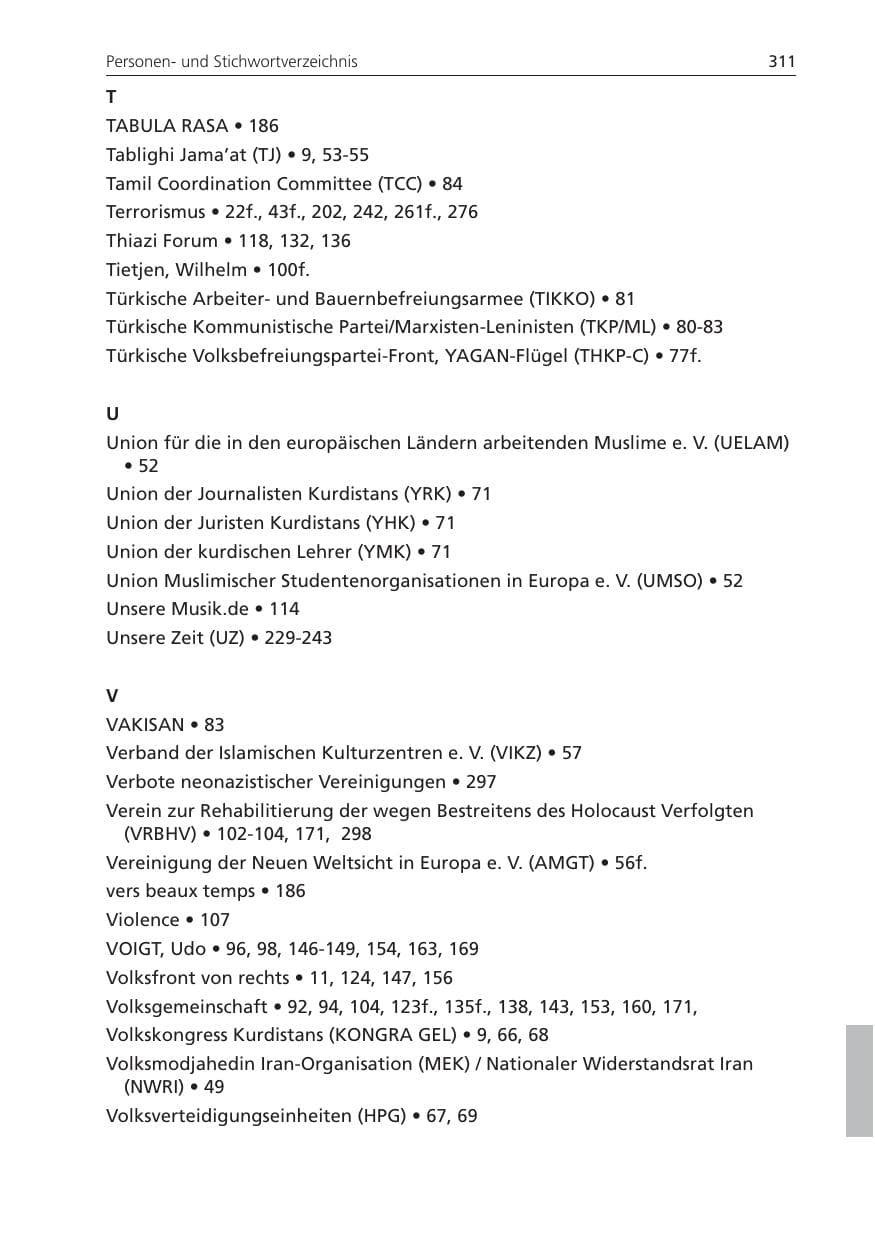 Personen- und Stichwortverzeichnis 311

T
TABULA RASA • 186
Tablighi Jama'at (TJ) • 9, 53-55
Tamil Coordination Committee (TCC) • 84
Terrorismus • 22f., 43f., 202, 242, 261f., 276
Thiazi Forum • 118, 132, 136
Tietjen, Wilhelm • 100f.
Türkische Arbeiter- und Bauernbefreiungsarmee (TIKKO) • 81
Türkische Kommunistische Partei/Marxisten-Leninisten (TKP/ML) • 80-83
Türkische Volksbefreiungspartei-Front, YAGAN-Flügel (THKP-C) • 77f.

U
Union für die in den europäischen Ländern arbeitenden Muslime e. V. (UELAM) • 52
Union der Journalisten Kurdistans (YRK) • 71
Union der Juristen Kurdistans (YHK) • 71
Union der kurdischen Lehrer (YMK) • 71
Union Muslimischer Studentenorganisationen in Europa e. V. (UMSO) • 52
Unsere Musik.de • 114
Unsere Zeit (UZ) • 229-243

V
VAKISAN • 83
Verband der Islamischen Kulturzentren e. V. (VIKZ) • 57
Verbote neonazistischer Vereinigungen • 297
Verein zur Rehabilitierung der wegen Bestreitens des Holocaust Verfolgten (VRBHV) • 102-104, 171, 298
Vereinigung der Neuen Weltsicht in Europa e. V. (AMGT) • 56f.
vers beaux temps • 186
Violence • 107
VOIGT, Udo • 96, 98, 146-149, 154, 163, 169
Volksfront von rechts • 11, 124, 147, 156
Volksgemeinschaft • 92, 94, 104, 123f., 135f., 138, 143, 153, 160, 171,
Volkskongress Kurdistans (KONGRA GEL) • 9, 66, 68
Volksmodjahedin Iran-Organisation (MEK) / Nationaler Widerstandsrat Iran (NWRI) • 49
Volksverteidigungseinheiten (HPG) • 67, 69